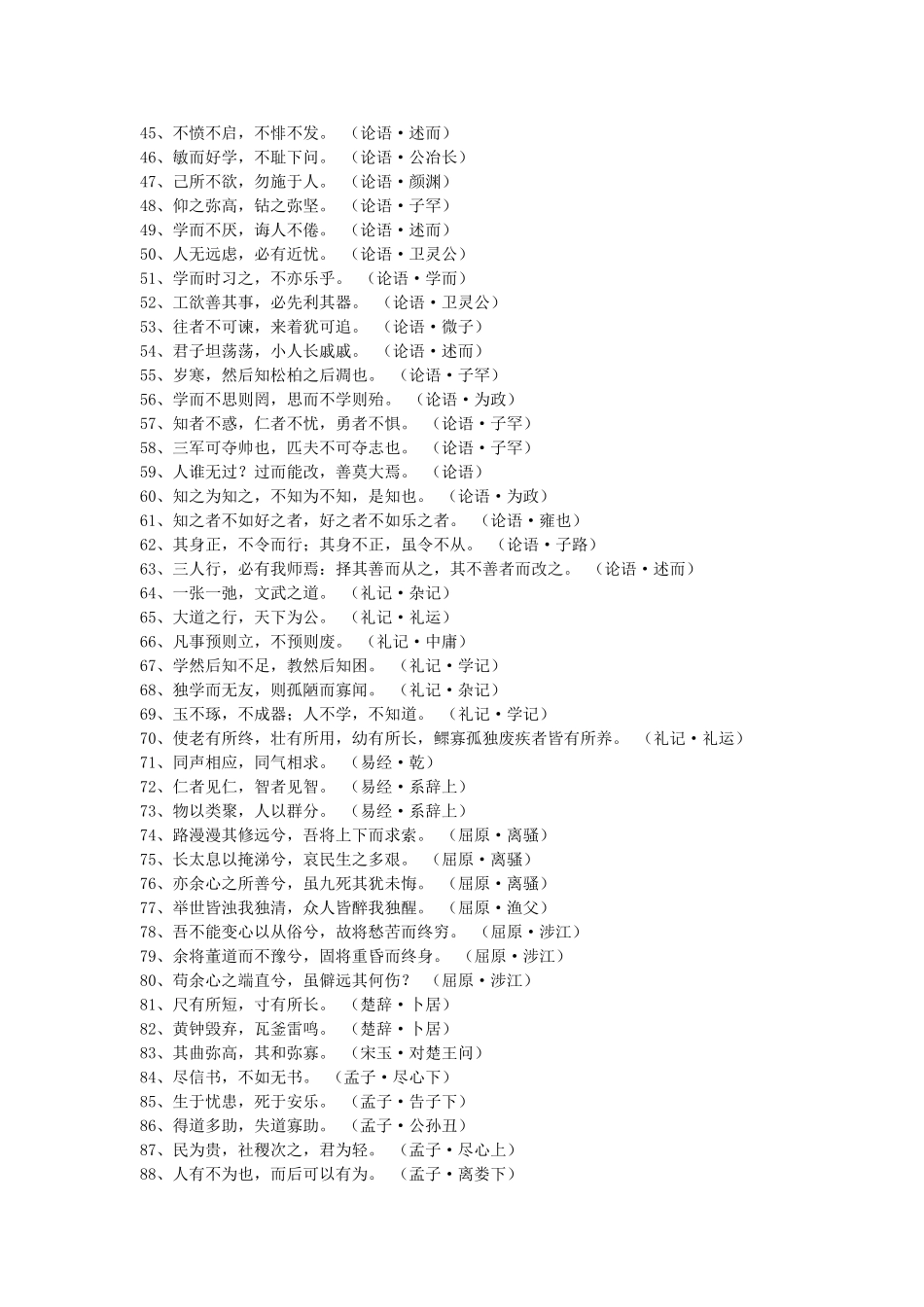 45、不愤不启，不悱不发。 （论语·述而）
46、敏而好学，不耻下问。 （论语·公冶长）
47、己所不欲，勿施于人。 （论语·颜渊）
48、仰之弥高，钻之弥坚。 （论语·子罕）
49、学而不厌，诲人不倦。 （论语·述而）
50、人无远虑，必有近忧。 （论语·卫灵公）
51、学而时习之，不亦乐乎。 （论语·学而）
52、工欲善其事，必先利其器。 （论语·卫灵公）
53、往者不可谏，来着犹可追。 （论语·微子）
54、君子坦荡荡，小人长戚戚。 （论语·述而）
55、岁寒，然后知松柏之后凋也。 （论语·子罕）
56、学而不思则罔，思而不学则殆。 （论语·为政）
57、知者不惑，仁者不忧，勇者不惧。 （论语·子罕）
58、三军可夺帅也，匹夫不可夺志也。 （论语·子罕）
59、人谁无过？过而能改，善莫大焉。 （论语）
60、知之为知之，不知为不知，是知也。 （论语·为政）
61、知之者不如好之者，好之者不如乐之者。 （论语·雍也）
62、其身正，不令而行；其身不正，虽令不从。 （论语·子路）
63、三人行，必有我师焉：择其善而从之，其不善者而改之。 （论语·述而）
64、一张一弛，文武之道。 （礼记·杂记）
65、大道之行，天下为公。 （礼记·礼运）
66、凡事预则立，不预则废。 （礼记·中庸）
67、学然后知不足，教然后知困。 （礼记·学记）
68、独学而无友，则孤陋而寡闻。 （礼记·杂记）
69、玉不琢，不成器；人不学，不知道。 （礼记·学记）
70、使老有所终，壮有所用，幼有所长，鳏寡孤独废疾者皆有所养。 （礼记·礼运）
71、同声相应，同气相求。 （易经·乾）
72、仁者见仁，智者见智。 （易经·系辞上）
73、物以类聚，人以群分。 （易经·系辞上）
74、路漫漫其修远兮，吾将上下而求索。 （屈原·离骚）
75、长太息以掩涕兮，哀民生之多艰。 （屈原·离骚）
76、亦余心之所善兮，虽九死其犹未悔。 （屈原·离骚）
77、举世皆浊我独清，众人皆醉我独醒。 （屈原·渔父）
78、吾不能变心以从俗兮，故将愁苦而终穷。 （屈原·涉江）
79、余将董道而不豫兮，固将重昏而终身。 （屈原·涉江）
80、苟余心之端直兮，虽僻远其何伤？ （屈原·涉江）
81、尺有所短，寸有所长。 （楚辞·卜居）
82、黄钟毁弃，瓦釜雷鸣。 （楚辞·卜居）
83、其曲弥高，其和弥寡。 （宋玉·对楚王问）
84、尽信书，不如无书。 （孟子·尽心下）
85、生于忧患，死于安乐。 （孟子·告子下）
86、得道多助，失道寡助。 （孟子·公孙丑）
87、民为贵，社稷次之，君为轻。 （孟子·尽心上）
88、人有不为也，而后可以有为。 （孟子·离娄下）